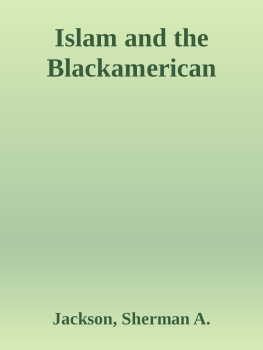 Islam and the Blackamerican

Jackson, Sherman A.